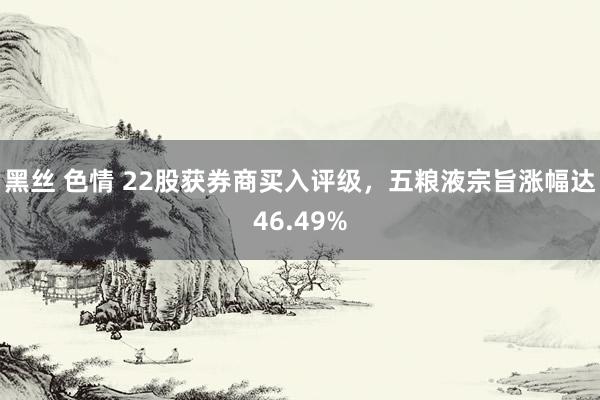 黑丝 色情 22股获券商买入评级，五粮液宗旨涨幅达46.49%